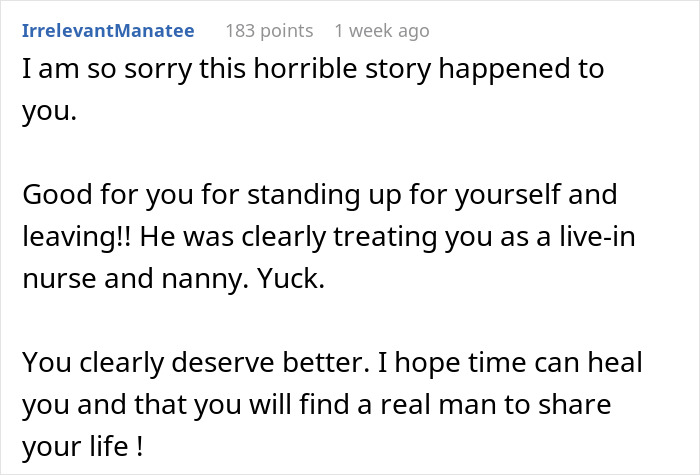 IrrelevantManatee 183 points 1 week ago

I am so sorry this horrible story happened to you.

Good for you for standing up for yourself and leaving!! He was clearly treating you as a live-in nurse and nanny. Yuck.

You clearly deserve better. I hope time can heal you and that you will find a real man to share your life !